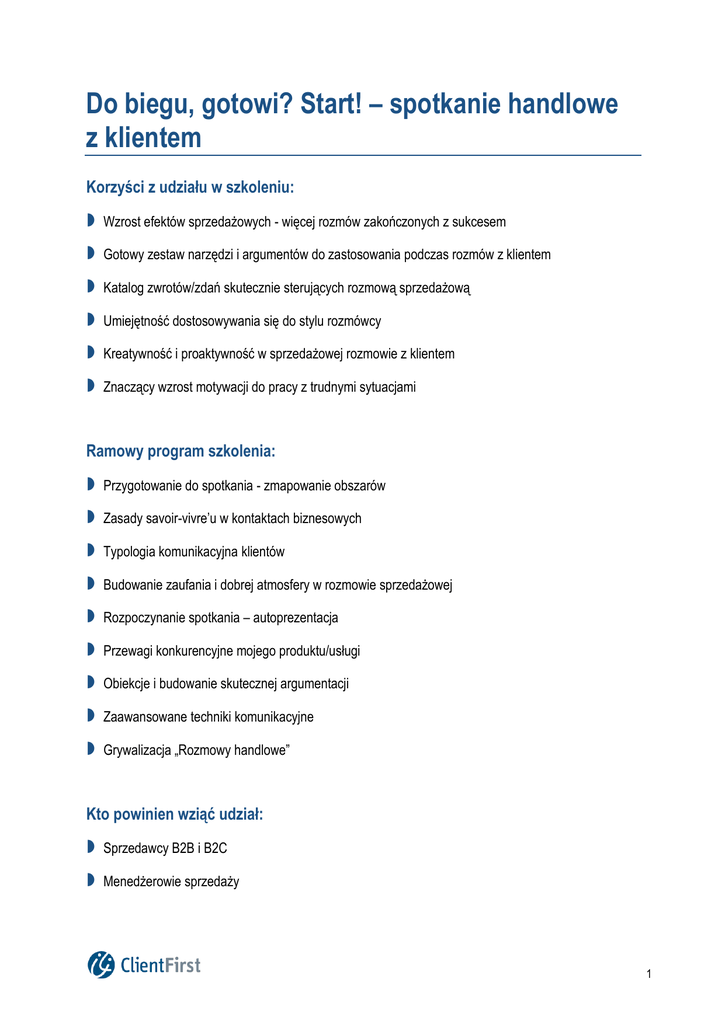 Do biegu, gotowi? Start! – spotkanie handlowe z klientem

Korzyści z udziału w szkoleniu:

Wzrost efektów sprzedażowych - więcej rozmów zakończonych z sukcesem

Gotowy zestaw narzędzi i argumentów do zastosowania podczas rozmów z klientem

Katalog zwrotów/zdań skutecznie sterujących rozmową sprzedażową

Umiejętność dostosowywania się do stylu rozmówcy

Kreatywność i proaktywność w sprzedażowej rozmowie z klientem

Znaczący wzrost motywacji do pracy z trudnymi sytuacjami

Ramowy program szkolenia:

Przygotowanie do spotkania - zmapowanie obszarów

Zasady savoir-vivre'u w kontaktach biznesowych

Typologia komunikacyjna klientów

Budowanie zaufania i dobrej atmosfery w rozmowie sprzedażowej

Rozpoczynanie spotkania – autoprezentacja

Przewagi konkurencyjne mojego produktu/usługi

Obiekcje i budowanie skutecznej argumentacji

Zaawansowane techniki komunikacyjne

Grywalizacja „Rozmowy handlowe"

Kto powinien wziąć udział:

Sprzedawcy B2B i B2C

Menedżerowie sprzedaży

ClientFirst

1